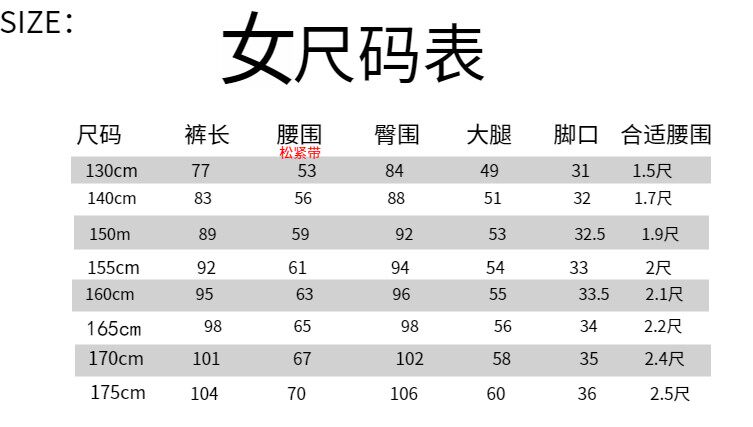 SIZE:

女尺码表

| 尺码 | 裤长 | 腰围 松紧带 | 臀围 | 大腿 | 脚口 | 合适腰围 |
|---|---|---|---|---|---|---|
| 130cm | 77 | 53 | 84 | 49 | 31 | 1.5尺 |
| 140cm | 83 | 56 | 88 | 51 | 32 | 1.7尺 |
| 150m | 89 | 59 | 92 | 53 | 32.5 | 1.9尺 |
| 155cm | 92 | 61 | 94 | 54 | 33 | 2尺 |
| 160cm | 95 | 63 | 96 | 55 | 33.5 | 2.1尺 |
| 165cm | 98 | 65 | 98 | 56 | 34 | 2.2尺 |
| 170cm | 101 | 67 | 102 | 58 | 35 | 2.4尺 |
| 175cm | 104 | 70 | 106 | 60 | 36 | 2.5尺 |